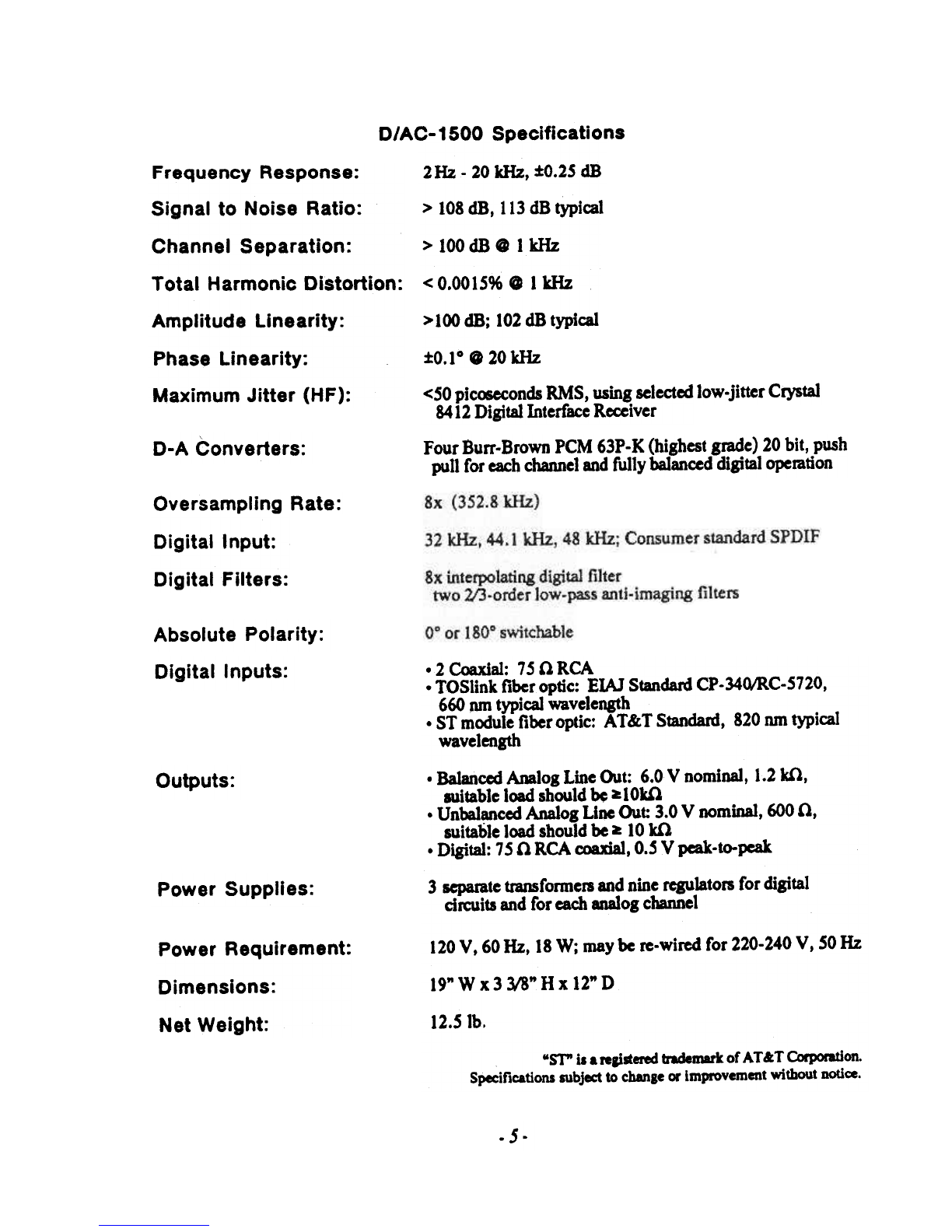 D/AC-1500 Specifications

Frequency Response: 2 Hz - 20 kHz, ±0.25 dB

Signal to Noise Ratio: > 108 dB, 113 dB typical

Channel Separation: > 100 dB @ 1 kHz

Total Harmonic Distortion: < 0.0015% @ 1 kHz

Amplitude Linearity: >100 dB; 102 dB typical

Phase Linearity: ±0.1° @ 20 kHz

Maximum Jitter (HF): <50 picoseconds RMS, using selected low-jitter Crystal 8412 Digital Interface Receiver

D-A Converters: Four Burr-Brown PCM 63P-K (highest grade) 20 bit, push pull for each channel and fully balanced digital operation

Oversampling Rate: 8x (352.8 kHz)

Digital Input: 32 kHz, 44.1 kHz, 48 kHz; Consumer standard SPDIF

Digital Filters: 8x interpolating digital filter two 2/3-order low-pass anti-imaging filters

Absolute Polarity: 0° or 180° switchable

Digital Inputs: • 2 Coaxial: 75 Ω RCA
• TOSlink fiber optic: EIAJ Standard CP-340/RC-5720, 660 nm typical wavelength
• ST module fiber optic: AT&T Standard, 820 nm typical wavelength

Outputs: • Balanced Analog Line Out: 6.0 V nominal, 1.2 kΩ, suitable load should be ≥10kΩ
• Unbalanced Analog Line Out: 3.0 V nominal, 600 Ω, suitable load should be ≥ 10 kΩ
• Digital: 75 Ω RCA coaxial, 0.5 V peak-to-peak

Power Supplies: 3 separate transformers and nine regulators for digital circuits and for each analog channel

Power Requirement: 120 V, 60 Hz, 18 W; may be re-wired for 220-240 V, 50 Hz

Dimensions: 19" W x 3 3/8" H x 12" D

Net Weight: 12.5 lb.

"ST" is a registered trademark of AT&T Corporation.
Specifications subject to change or improvement without notice.

- 5 -